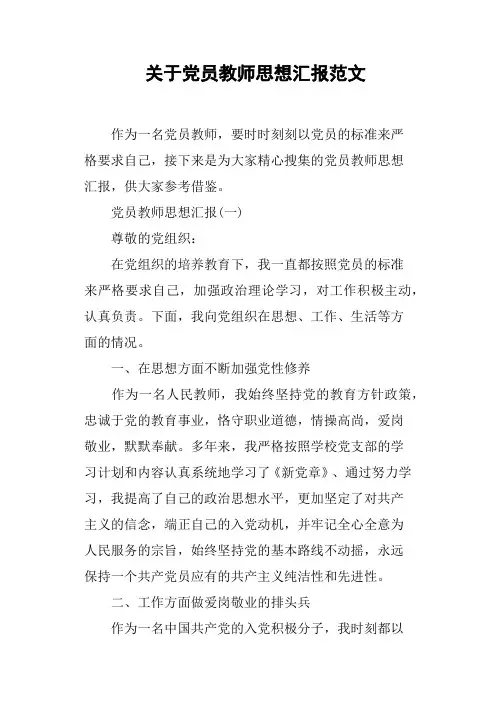 关于党员教师思想汇报范文

作为一名党员教师，要时时刻刻以党员的标准来严格要求自己，接下来是为大家精心搜集的党员教师思想汇报，供大家参考借鉴。

党员教师思想汇报(一)

尊敬的党组织：

在党组织的培养教育下，我一直都按照党员的标准来严格要求自己，加强政治理论学习，对工作积极主动，认真负责。下面，我向党组织在思想、工作、生活等方面的情况。

一、在思想方面不断加强党性修养

作为一名人民教师，我始终坚持党的教育方针政策，忠诚于党的教育事业，恪守职业道德，情操高尚，爱岗敬业，默默奉献。多年来，我严格按照学校党支部的学习计划和内容认真系统地学习了《新党章》、通过努力学习，我提高了自己的政治思想水平，更加坚定了对共产主义的信念，端正自己的入党动机，并牢记全心全意为人民服务的宗旨，始终坚持党的基本路线不动摇，永远保持一个共产党员应有的共产主义纯洁性和先进性。

二、工作方面做爱岗敬业的排头兵

作为一名中国共产党的入党积极分子，我时刻都以